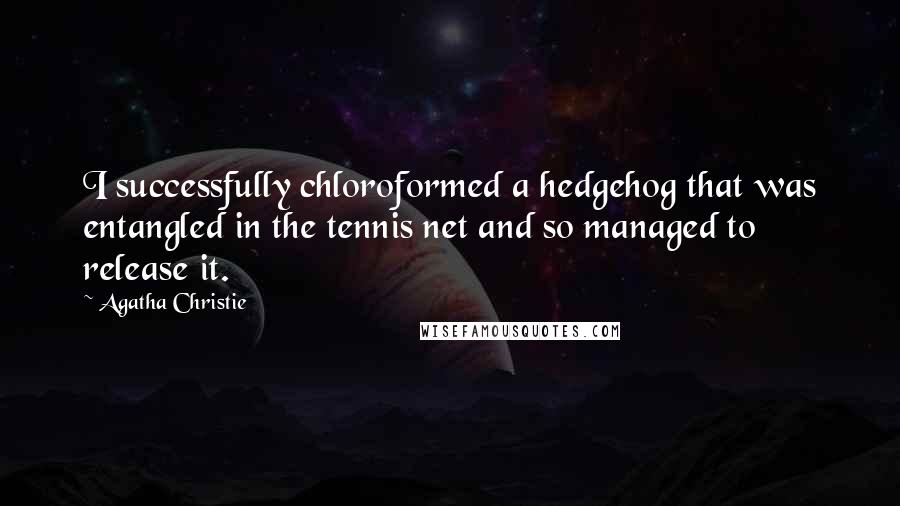 I successfully chloroformed a hedgehog that was entangled in the tennis net and so managed to release it.

~ Agatha Christie

WISEFAMOUSQUOTES.COM